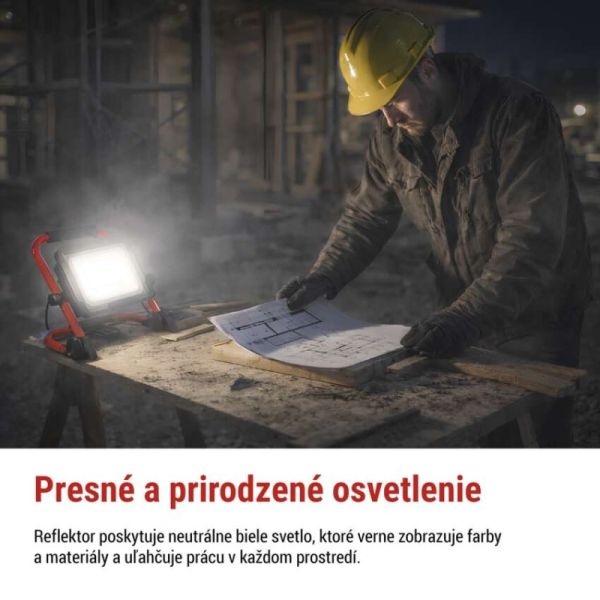 Presné a prirodzené osvetlenie

Reflektor poskytuje neutrálne biele svetlo, ktoré verne zobrazuje farby a materiály a uľahčuje prácu v každom prostredí.